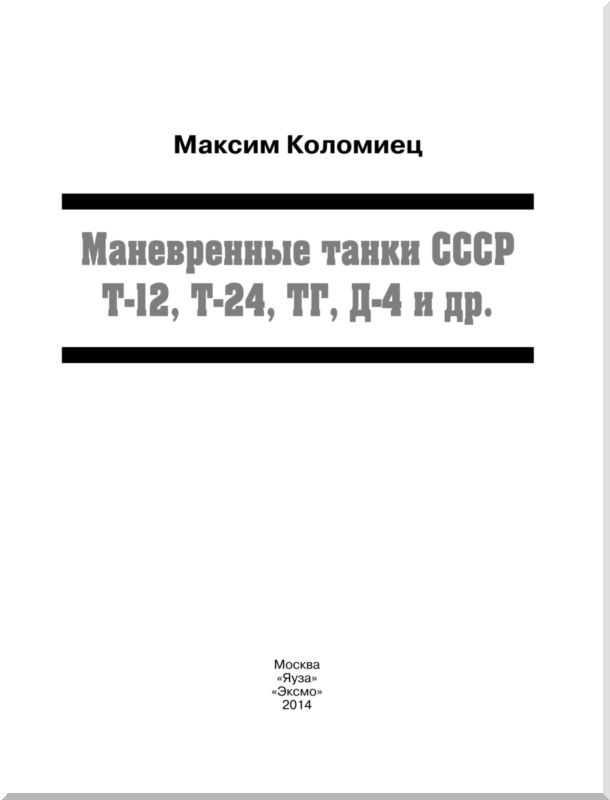 Максим Коломиец

Маневренные танки СССР
Т-12, Т-24, ТГ, Д-4 и др.

Москва
«Яуза»
«Эксмо»
2014